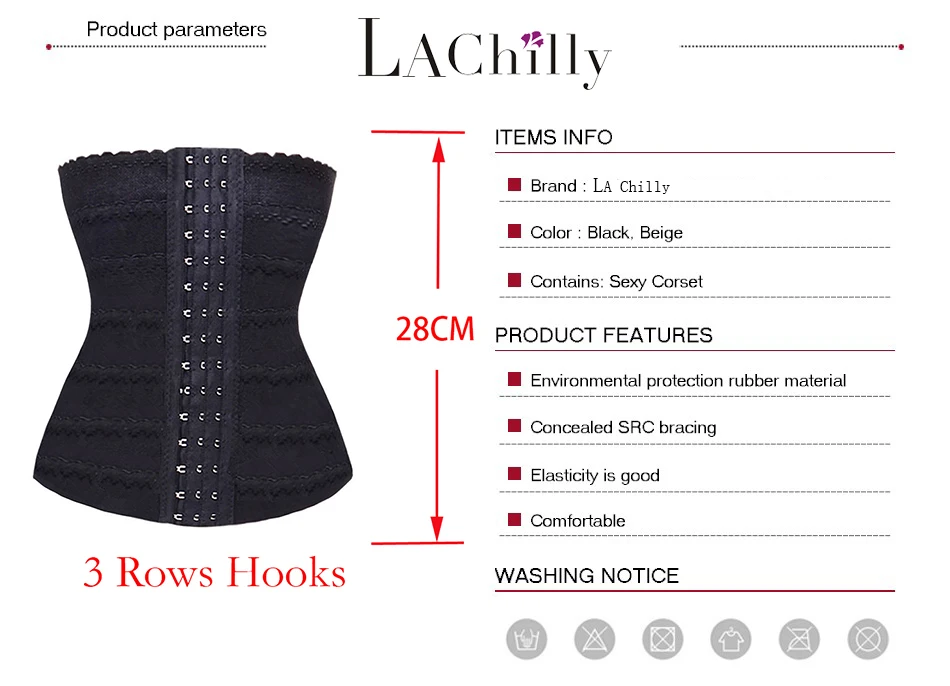 Product parameters

LAChilly

28CM

3 Rows Hooks

ITEMS INFO

■ Brand : LA Chilly

■ Color : Black, Beige

■ Contains: Sexy Corset

PRODUCT FEATURES

■ Environmental protection rubber material

■ Concealed SRC bracing

■ Elasticity is good

■ Comfortable

WASHING NOTICE